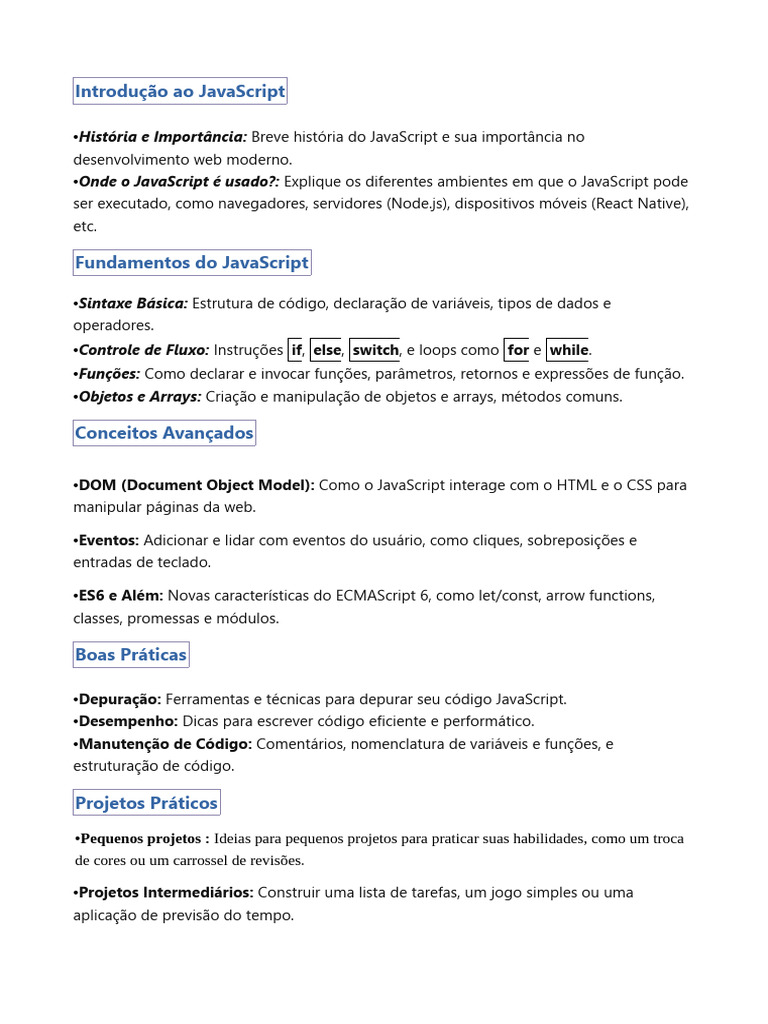 Introdução ao JavaScript

•História e Importância: Breve história do JavaScript e sua importância no desenvolvimento web moderno.
•Onde o JavaScript é usado?: Explique os diferentes ambientes em que o JavaScript pode ser executado, como navegadores, servidores (Node.js), dispositivos móveis (React Native), etc.

Fundamentos do JavaScript

•Sintaxe Básica: Estrutura de código, declaração de variáveis, tipos de dados e operadores.
•Controle de Fluxo: Instruções if, else, switch, e loops como for e while.
•Funções: Como declarar e invocar funções, parâmetros, retornos e expressões de função.
•Objetos e Arrays: Criação e manipulação de objetos e arrays, métodos comuns.

Conceitos Avançados

•DOM (Document Object Model): Como o JavaScript interage com o HTML e o CSS para manipular páginas da web.

•Eventos: Adicionar e lidar com eventos do usuário, como cliques, sobreposições e entradas de teclado.

•ES6 e Além: Novas características do ECMAScript 6, como let/const, arrow functions, classes, promessas e módulos.

Boas Práticas

•Depuração: Ferramentas e técnicas para depurar seu código JavaScript.
•Desempenho: Dicas para escrever código eficiente e performático.
•Manutenção de Código: Comentários, nomenclatura de variáveis e funções, e estruturação de código.

Projetos Práticos

•Pequenos projetos : Ideias para pequenos projetos para praticar suas habilidades, como um troca de cores ou um carrossel de revisões.

•Projetos Intermediários: Construir uma lista de tarefas, um jogo simples ou uma aplicação de previsão do tempo.